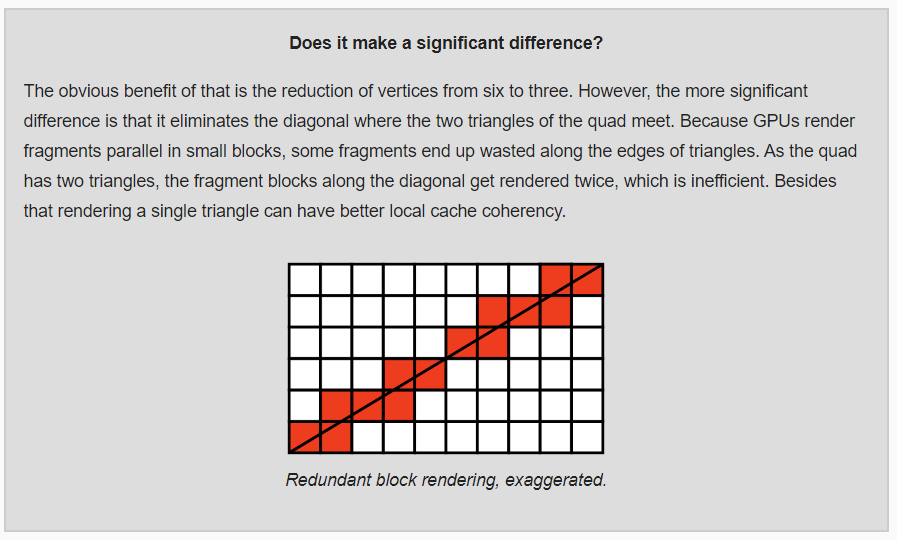 Does it make a significant difference?

The obvious benefit of that is the reduction of vertices from six to three. However, the more significant difference is that it eliminates the diagonal where the two triangles of the quad meet. Because GPUs render fragments parallel in small blocks, some fragments end up wasted along the edges of triangles. As the quad has two triangles, the fragment blocks along the diagonal get rendered twice, which is inefficient. Besides that rendering a single triangle can have better local cache coherency.

Redundant block rendering, exaggerated.